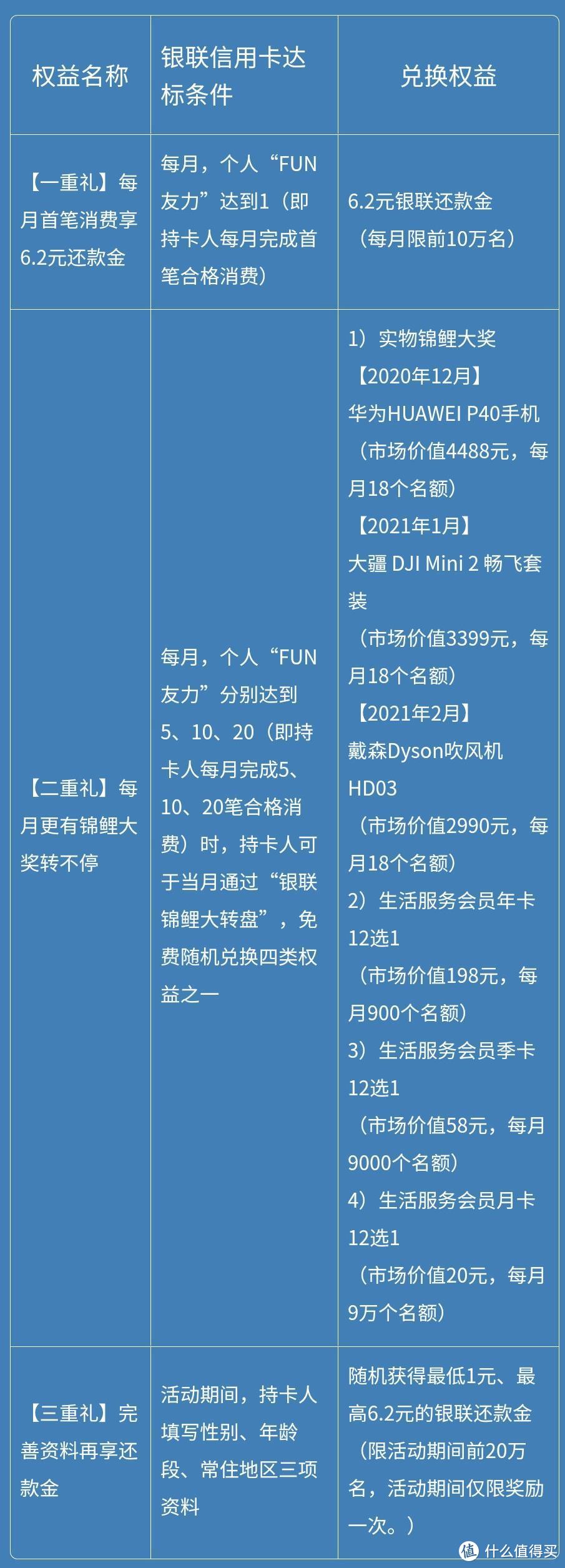 | 权益名称 | 银联信用卡达标条件 | 兑换权益 |
|---|---|---|
| 【一重礼】每月首笔消费享6.2元还款金 | 每月，个人“FUN友力”达到1（即持卡人每月完成首笔合格消费） | 6.2元银联还款金（每月限前10万名） |
| 【二重礼】每月更有锦鲤大奖转不停 | 每月，个人“FUN友力”分别达到5、10、20（即持卡人每月完成5、10、20笔合格消费）时，持卡人可于当月通过“银联锦鲤大转盘”，免费随机兑换四类权益之一 | 1）实物锦鲤大奖 【2020年12月】 华为HUAWEI P40手机（市场价值4488元，每月18个名额） 【2021年1月】 大疆 DJI Mini 2 畅飞套装（市场价值3399元，每月18个名额） 【2021年2月】 戴森Dyson吹风机HD03（市场价值2990元，每月18个名额） 2）生活服务会员年卡12选1（市场价值198元，每月900个名额） 3）生活服务会员季卡12选1（市场价值58元，每月9000个名额） 4）生活服务会员月卡12选1（市场价值20元，每月9万个名额） |
| 【三重礼】完善资料再享还款金 | 活动期间，持卡人填写性别、年龄段、常住地区三项资料 | 随机获得最低1元、最高6.2元的银联还款金（限活动期间前20万名，活动期间仅限奖励一次。） |

值 什么值得买